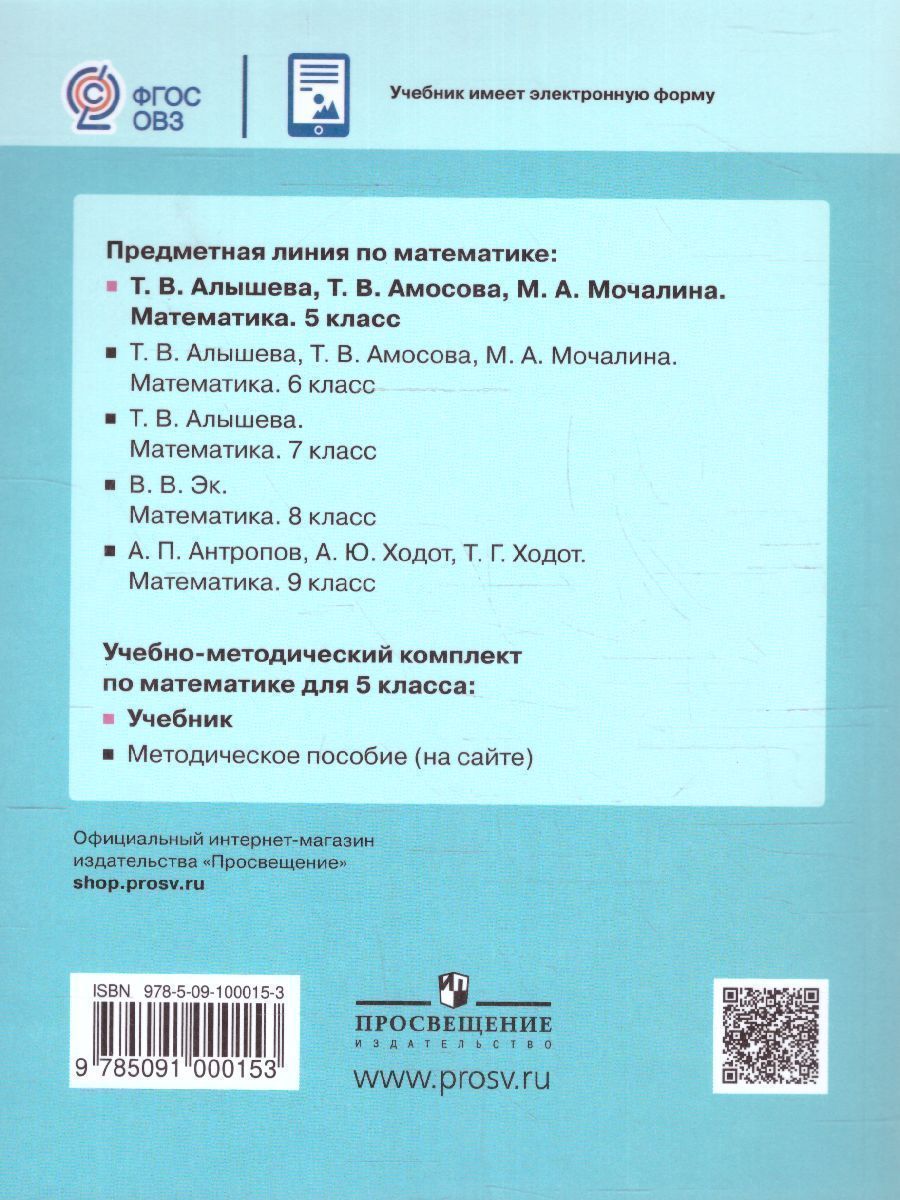 ФГОС ОВЗ

Учебник имеет электронную форму

Предметная линия по математике:

Т. В. Алышева, Т. В. Амосова, М. А. Мочалина. Математика. 5 класс

Т. В. Алышева, Т. В. Амосова, М. А. Мочалина. Математика. 6 класс

Т. В. Алышева. Математика. 7 класс

В. В. Эк. Математика. 8 класс

А. П. Антропов, А. Ю. Ходот, Т. Г. Ходот. Математика. 9 класс

Учебно-методический комплект по математике для 5 класса:

Учебник

Методическое пособие (на сайте)

Официальный интернет-магазин издательства «Просвещение»
shop.prosv.ru

ISBN 978-5-09-100015-3

9 785091 000153

ПРОСВЕЩЕНИЕ
ИЗДАТЕЛЬСТВО
www.prosv.ru